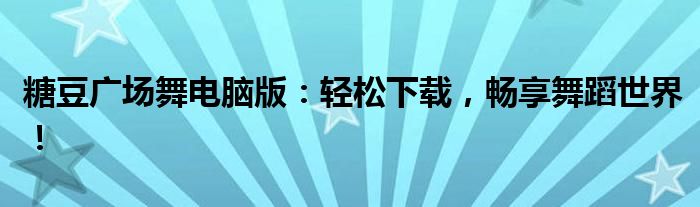 糖豆广场舞电脑版：轻松下载，畅享舞蹈世界！